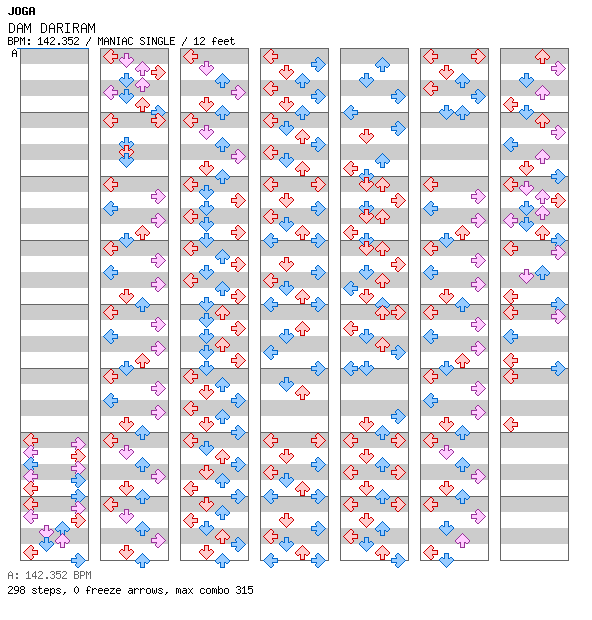 JOGA
DAM DARIRAM
BPM: 142.352 / MANIAC SINGLE / 12 feet
A

A: 142.352 BPM
298 steps, 0 freeze arrows, max combo 315